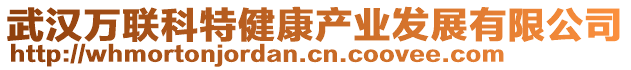 武汉万联科特健康产业发展有限公司
http://whmortonjordan.cn.coovee.com